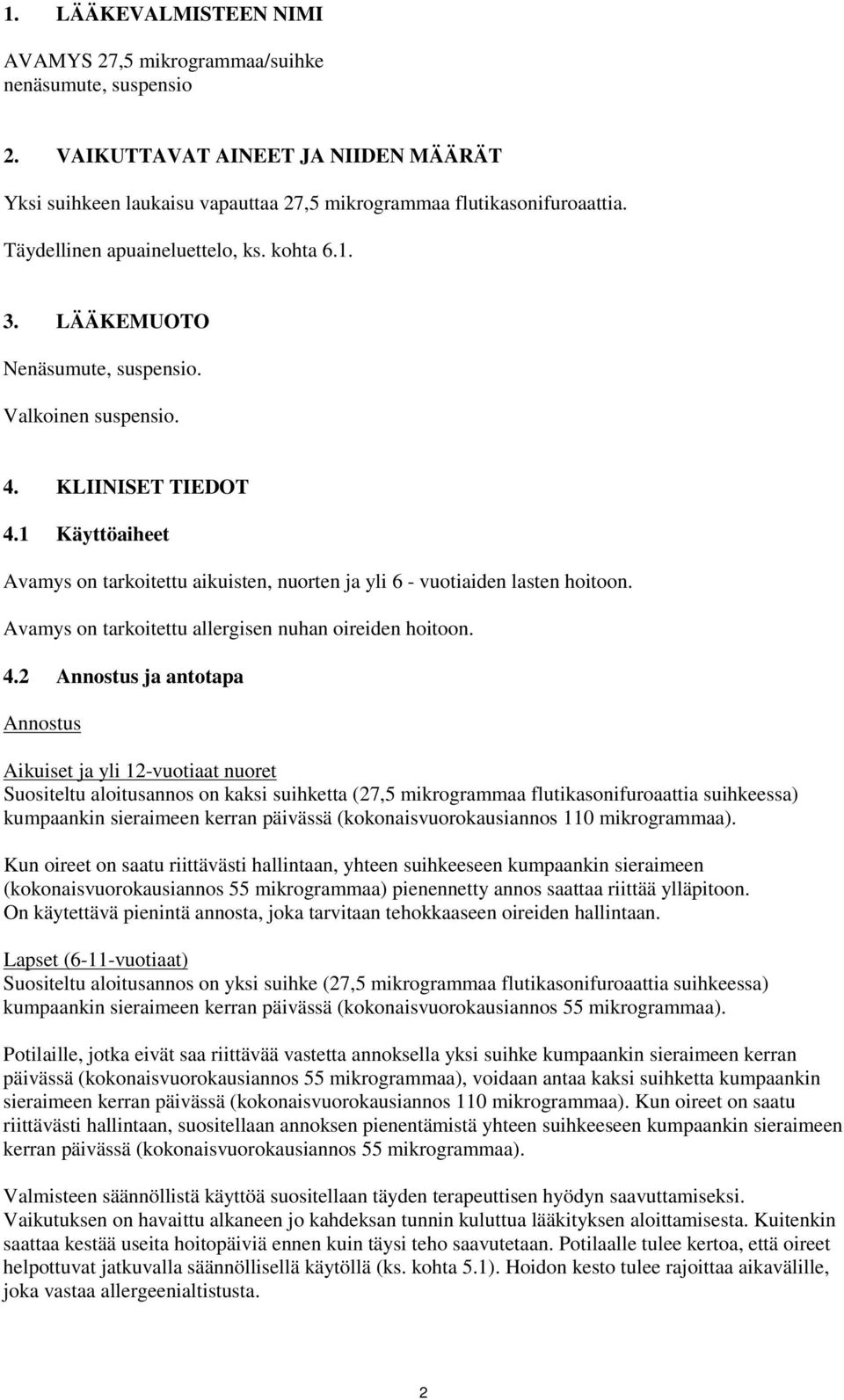 1. LÄÄKEVALMISTEEN NIMI

AVAMYS 27,5 mikrogrammaa/suihke nenäsumute, suspensio

2. VAIKUTTAVAT AINEET JA NIIDEN MÄÄRÄT

Yksi suihkeen laukaisu vapauttaa 27,5 mikrogrammaa flutikasonifuroaattia.

Täydellinen apuaineluettelo, ks. kohta 6.1.

3. LÄÄKEMUOTO

Nenäsumute, suspensio.

Valkoinen suspensio.

4. KLIINISET TIEDOT

4.1 Käyttöaiheet

Avamys on tarkoitettu aikuisten, nuorten ja yli 6 - vuotiaiden lasten hoitoon.

Avamys on tarkoitettu allergisen nuhan oireiden hoitoon.

4.2 Annostus ja antotapa

Annostus

Aikuiset ja yli 12-vuotiaat nuoret
Suositeltu aloitusannos on kaksi suihketta (27,5 mikrogrammaa flutikasonifuroaattia suihkeessa) kumpaankin sieraimeen kerran päivässä (kokonaisvuorokausiannos 110 mikrogrammaa).

Kun oireet on saatu riittävästi hallintaan, yhteen suihkeeseen kumpaankin sieraimeen (kokonaisvuorokausiannos 55 mikrogrammaa) pienennetty annos saattaa riittää ylläpitoon. On käytettävä pienintä annosta, joka tarvitaan tehokkaaseen oireiden hallintaan.

Lapset (6-11-vuotiaat)
Suositeltu aloitusannos on yksi suihke (27,5 mikrogrammaa flutikasonifuroaattia suihkeessa) kumpaankin sieraimeen kerran päivässä (kokonaisvuorokausiannos 55 mikrogrammaa).

Potilaille, jotka eivät saa riittävää vastetta annoksella yksi suihke kumpaankin sieraimeen kerran päivässä (kokonaisvuorokausiannos 55 mikrogrammaa), voidaan antaa kaksi suihketta kumpaankin sieraimeen kerran päivässä (kokonaisvuorokausiannos 110 mikrogrammaa). Kun oireet on saatu riittävästi hallintaan, suositellaan annoksen pienentämistä yhteen suihkeeseen kumpaankin sieraimeen kerran päivässä (kokonaisvuorokausiannos 55 mikrogrammaa).

Valmisteen säännöllistä käyttöä suositellaan täyden terapeuttisen hyödyn saavuttamiseksi. Vaikutuksen on havaittu alkaneen jo kahdeksan tunnin kuluttua lääkityksen aloittamisesta. Kuitenkin saattaa kestää useita hoitopäiviä ennen kuin täysi teho saavutetaan. Potilaalle tulee kertoa, että oireet helpottuvat jatkuvalla säännöllisellä käytöllä (ks. kohta 5.1). Hoidon kesto tulee rajoittaa aikavälille, joka vastaa allergeenialtistusta.

2